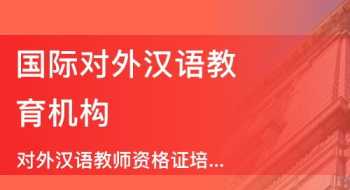 国际对外汉语教育机构

对外汉语教师资格证培...